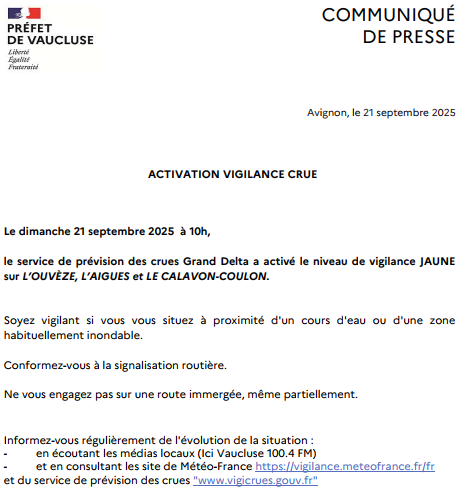 PRÉFET
DE VAUCLUSE
Liberté
Égalité
Fraternité

COMMUNIQUÉ
DE PRESSE

Avignon, le 21 septembre 2025

ACTIVATION VIGILANCE CRUE

Le dimanche 21 septembre 2025 à 10h,

le service de prévision des crues Grand Delta a activé le niveau de vigilance JAUNE sur L'OUVÈZE, L'AIGUES et LE CALAVON-COULON.

Soyez vigilant si vous vous situez à proximité d'un cours d'eau ou d'une zone habituellement inondable.

Conformez-vous à la signalisation routière.

Ne vous engagez pas sur une route immergée, même partiellement.

Informez-vous régulièrement de l'évolution de la situation :
- en écoutant les médias locaux (Ici Vaucluse 100.4 FM)
- et en consultant les site de Météo-France https://vigilance.meteofrance.fr/fr
et du service de prévision des crues "www.vigicrues.gouv.fr"